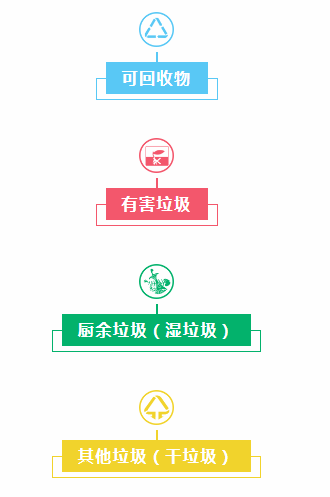 可回收物

有害垃圾

厨余垃圾（湿垃圾）

其他垃圾（干垃圾）